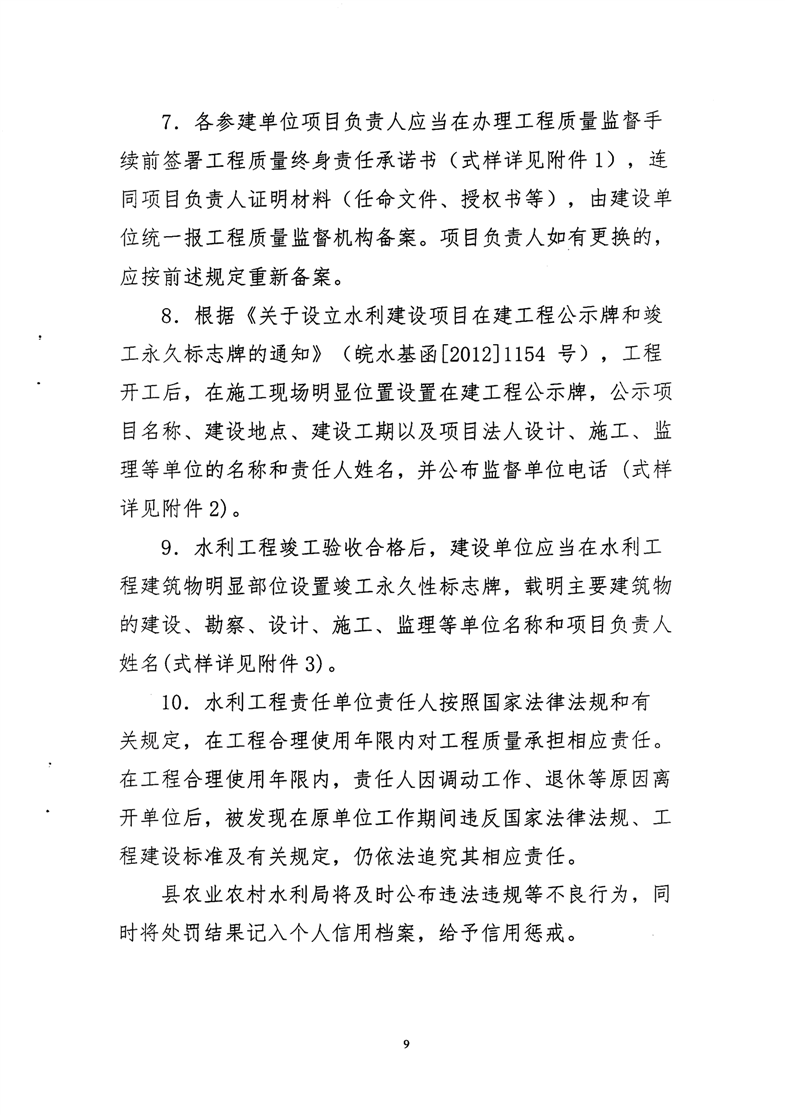 7.各参建单位项目负责人应当在办理工程质量监督手续前签署工程质量终身责任承诺书（式样详见附件1），连同项目负责人证明材料（任命文件、授权书等），由建设单位统一报工程质量监督机构备案。项目负责人如有更换的，应按前述规定重新备案。

8.根据《关于设立水利建设项目在建工程公示牌和竣工永久标志牌的通知》（皖水基函[2012]1154号），工程开工后，在施工现场明显位置设置在建工程公示牌，公示项目名称、建设地点、建设工期以及项目法人设计、施工、监理等单位的名称和责任人姓名，并公布监督单位电话（式样详见附件2）。

9.水利工程竣工验收合格后，建设单位应当在水利工程建筑物明显部位设置竣工永久性标志牌，载明主要建筑物的建设、勘察、设计、施工、监理等单位名称和项目负责人姓名(式样详见附件3)。

10.水利工程责任单位责任人按照国家法律法规和有关规定，在工程合理使用年限内对工程质量承担相应责任。在工程合理使用年限内，责任人因调动工作、退休等原因离开单位后，被发现在原单位工作期间违反国家法律法规、工程建设标准及有关规定，仍依法追究其相应责任。

县农业农村水利局将及时公布违法违规等不良行为，同时将处罚结果记入个人信用档案，给予信用惩戒。

9